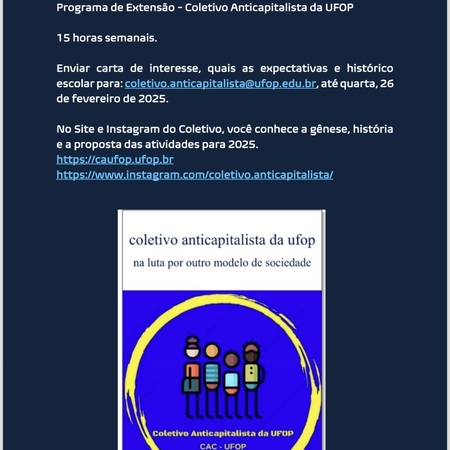 Programa de Extensão - Coletivo Anticapitalista da UFOP

15 horas semanais.

Enviar carta de interesse, quais as expectativas e histórico escolar para: coletivo.anticapitalista@ufop.edu.br, até quarta, 26 de fevereiro de 2025.

No Site e Instagram do Coletivo, você conhece a gênese, história e a proposta das atividades para 2025.
https://caufop.ufop.br
https://www.instagram.com/coletivo.anticapitalista/

coletivo anticapitalista da ufop

na luta por outro modelo de sociedade

Coletivo Anticapitalista da UFOP

CAC - UFOP